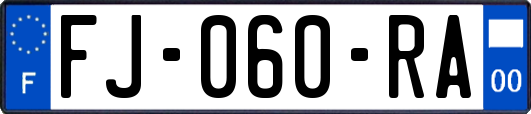 F
FJ-060-RA
00